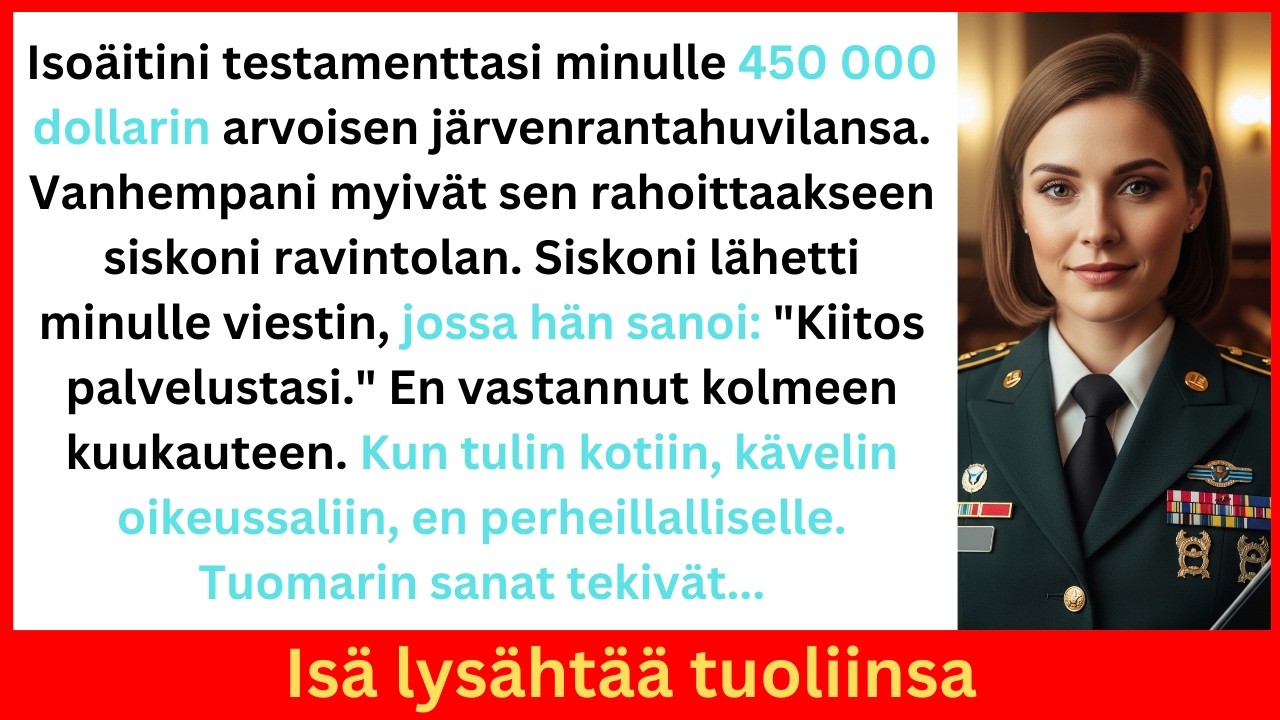 Isoäitini testamenttasi minulle 450 000 dollarin arvoisen järvenrantahuvilansa. Vanhempani myivät sen rahoittaakseen siskoni ravintolan. Siskoni lähetti minulle viestin, jossa hän sanoi: "Kiitos palvelustasi." En vastannut kolmeen kuukauteen. Kun tulin kotiin, kävelin oikeussaliin, en perheillalliselle. Tuomarin sanat tekivät...

Isä lysähtää tuoliinsa